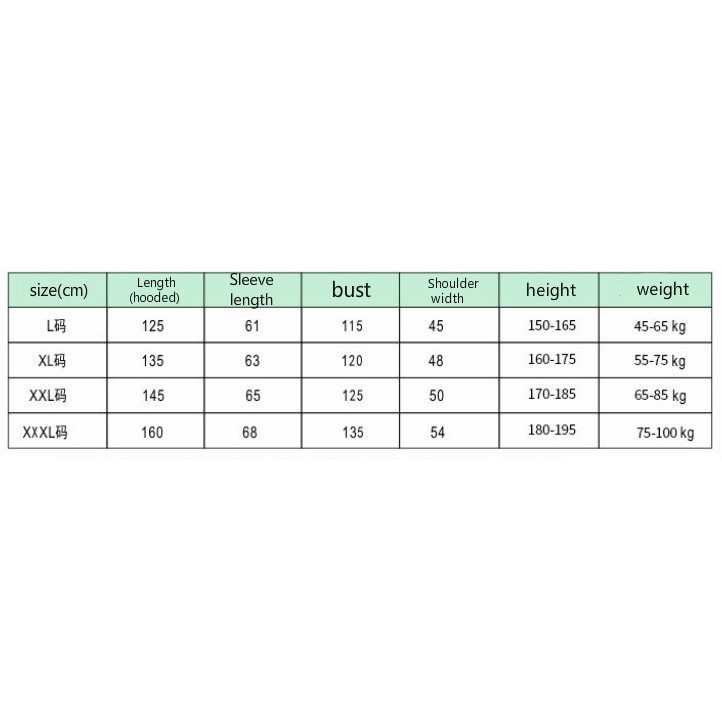 | size(cm) | Length (hooded) | Sleeve length | bust | Shoulder width | height | weight |
|---|---|---|---|---|---|---|
| L码 | 125 | 61 | 115 | 45 | 150-165 | 45-65 kg |
| XL码 | 135 | 63 | 120 | 48 | 160-175 | 55-75 kg |
| XXL码 | 145 | 65 | 125 | 50 | 170-185 | 65-85 kg |
| XXXL码 | 160 | 68 | 135 | 54 | 180-195 | 75-100 kg |